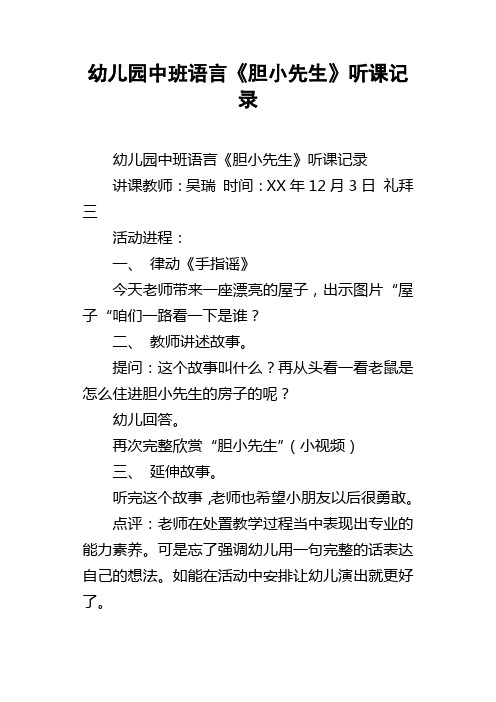 幼儿园中班语言《胆小先生》听课记录

幼儿园中班语言《胆小先生》听课记录

讲课教师：吴瑞 时间：XX 年 12 月 3 日 礼拜三

活动进程：

一、 律动《手指谣》

今天老师带来一座漂亮的屋子，出示图片“屋子“咱们一路看一下是谁？

二、 教师讲述故事。

提问：这个故事叫什么？再从头看一看老鼠是怎么住进胆小先生的房子的呢？

幼儿回答。

再次完整欣赏“胆小先生”（小视频）

三、 延伸故事。

听完这个故事，老师也希望小朋友以后很勇敢。

点评：老师在处置教学过程当中表现出专业的能力素养。可是忘了强调幼儿用一句完整的话表达自己的想法。如能在活动中安排让幼儿演出就更好了。